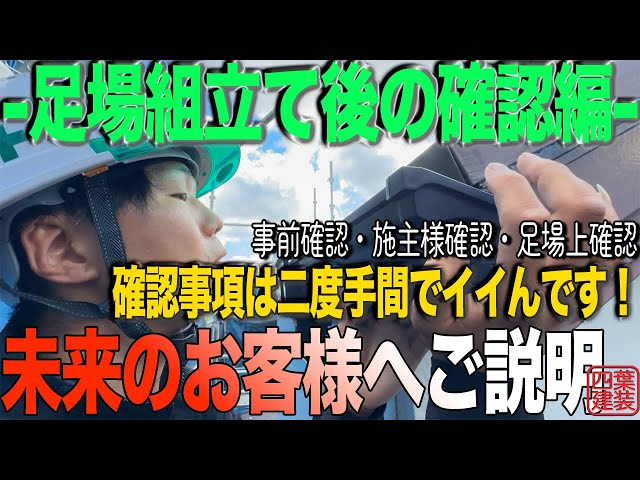 -足場組立て後の確認編-

事前確認・施主様確認・足場上確認

確認事項は二度手間でイイんです！

未来のお客様へご説明

四葉建装